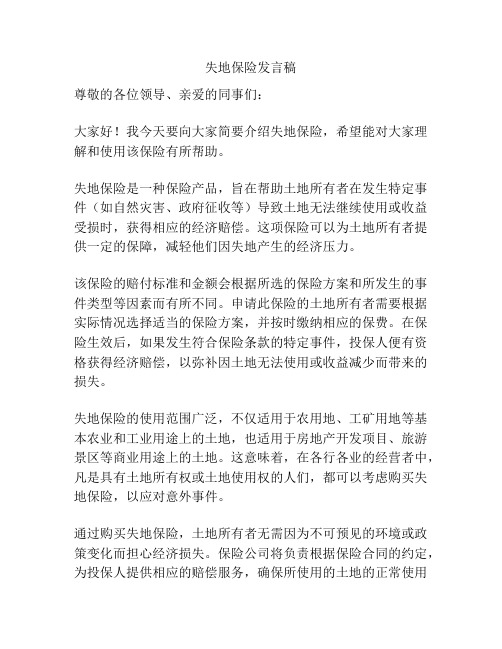 失地保险发言稿

尊敬的各位领导、亲爱的同事们：

大家好！我今天要向大家简要介绍失地保险，希望能对大家理解和使用该保险有所帮助。

失地保险是一种保险产品，旨在帮助土地所有者在发生特定事件（如自然灾害、政府征收等）导致土地无法继续使用或收益受损时，获得相应的经济赔偿。这项保险可以为土地所有者提供一定的保障，减轻他们因失地产生的经济压力。

该保险的赔付标准和金额会根据所选的保险方案和所发生的事件类型等因素而有所不同。申请此保险的土地所有者需要根据实际情况选择适当的保险方案，并按时缴纳相应的保费。在保险生效后，如果发生符合保险条款的特定事件，投保人便有资格获得经济赔偿，以弥补因土地无法使用或收益减少而带来的损失。

失地保险的使用范围广泛，不仅适用于农用地、工矿用地等基本农业和工业用途上的土地，也适用于房地产开发项目、旅游景区等商业用途上的土地。这意味着，在各行各业的经营者中，凡是具有土地所有权或土地使用权的人们，都可以考虑购买失地保险，以应对意外事件。

通过购买失地保险，土地所有者无需因为不可预见的环境或政策变化而担心经济损失。保险公司将负责根据保险合同的约定，为投保人提供相应的赔偿服务，确保所使用的土地的正常使用